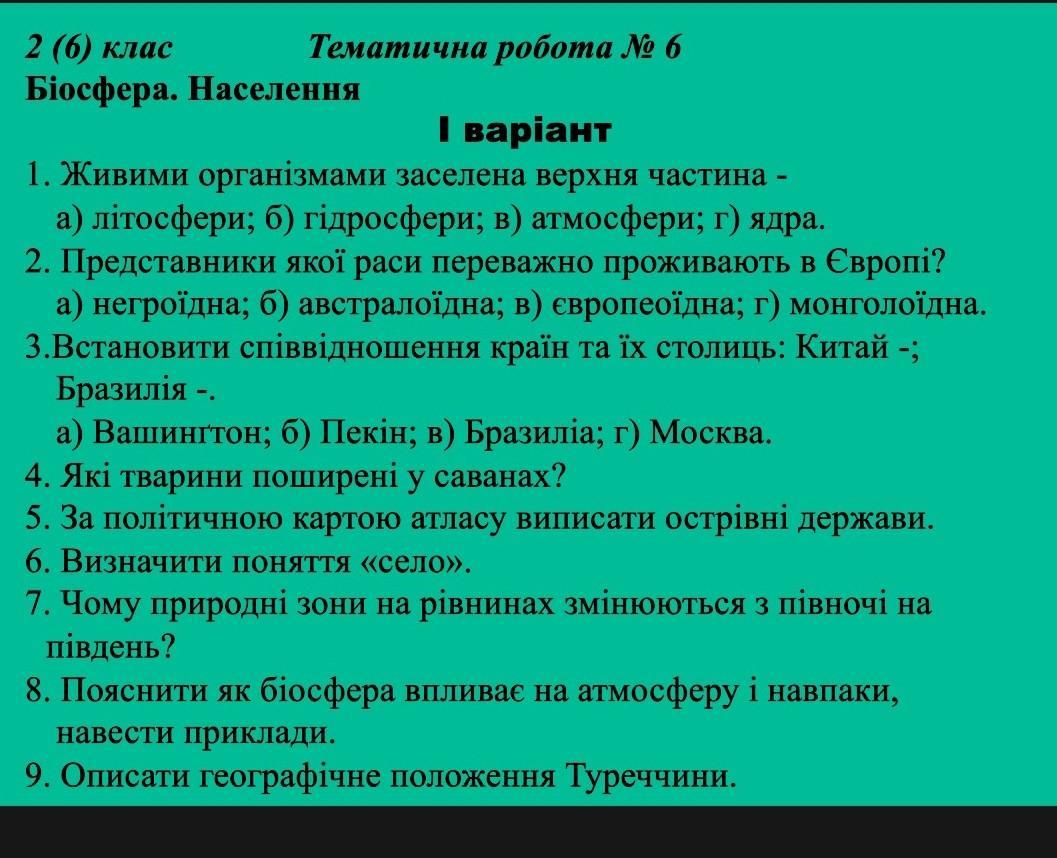 2 (6) клас Тематична робота № 6
Біосфера. Населення

І варіант

1. Живими організмами заселена верхня частина -
а) літосфери; б) гідросфери; в) атмосфери; г) ядра.
2. Представники якої раси переважно проживають в Європі?
а) негроїдна; б) австралоїдна; в) європеоїдна; г) монголоїдна.
3.Встановити співвідношення країн та їх столиць: Китай -; Бразилія -.
а) Вашингтон; б) Пекін; в) Бразиліа; г) Москва.
4. Які тварини поширені у саванах?
5. За політичною картою атласу виписати острівні держави.
6. Визначити поняття «село».
7. Чому природні зони на рівнинах змінюються з півночі на південь?
8. Пояснити як біосфера впливає на атмосферу і навпаки, навести приклади.
9. Описати географічне положення Туреччини.